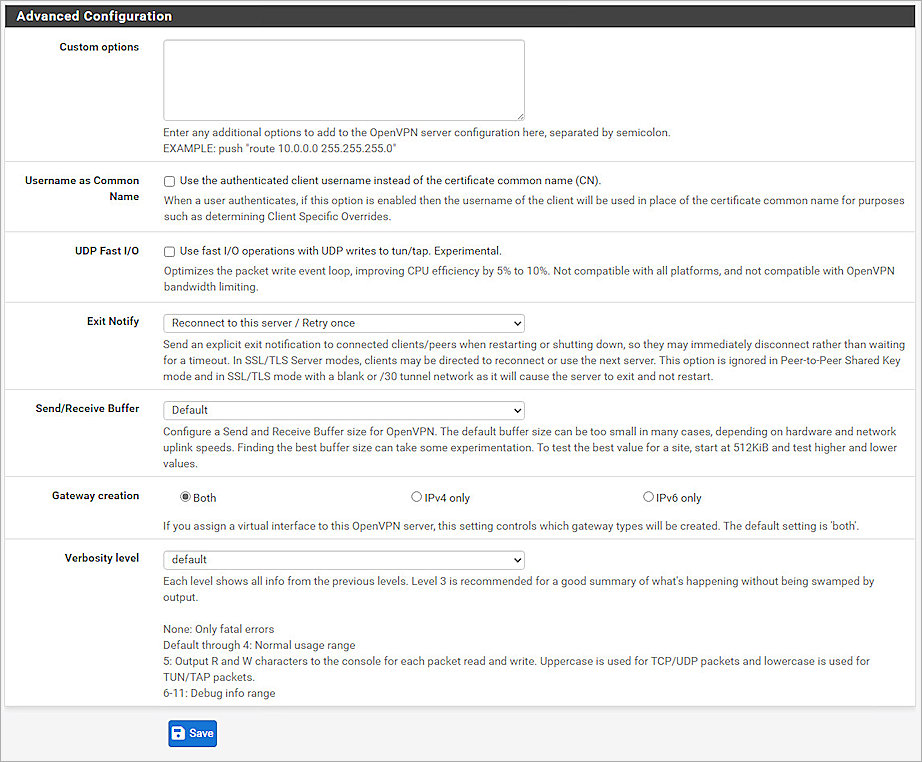 Advanced Configuration

Custom options

Enter any additional options to add to the OpenVPN server configuration here, separated by semicolon.
EXAMPLE: push "route 10.0.0.0 255.255.255.0"

Username as Common Name

Use the authenticated client username instead of the certificate common name (CN).

When a user authenticates, if this option is enabled then the username of the client will be used in place of the certificate common name for purposes such as determining Client Specific Overrides.

UDP Fast I/O

Use fast I/O operations with UDP writes to tun/tap. Experimental.

Optimizes the packet write event loop, improving CPU efficiency by 5% to 10%. Not compatible with all platforms, and not compatible with OpenVPN bandwidth limiting.

Exit Notify

Reconnect to this server / Retry once

Send an explicit exit notification to connected clients/peers when restarting or shutting down, so they may immediately disconnect rather than waiting for a timeout. In SSL/TLS Server modes, clients may be directed to reconnect or use the next server. This option is ignored in Peer-to-Peer Shared Key mode and in SSL/TLS mode with a blank or /30 tunnel network as it will cause the server to exit and not restart.

Send/Receive Buffer

Default

Configure a Send and Receive Buffer size for OpenVPN. The default buffer size can be too small in many cases, depending on hardware and network uplink speeds. Finding the best buffer size can take some experimentation. To test the best value for a site, start at 512KiB and test higher and lower values.

Gateway creation

Both

IPv4 only

IPv6 only

If you assign a virtual interface to this OpenVPN server, this setting controls which gateway types will be created. The default setting is 'both'.

Verbosity level

default

Each level shows all info from the previous levels. Level 3 is recommended for a good summary of what's happening without being swamped by output.

None: Only fatal errors
Default through 4: Normal usage range
5: Output R and W characters to the console for each packet read and write. Uppercase is used for TCP/UDP packets and lowercase is used for TUN/TAP packets.
6-11: Debug info range

Save